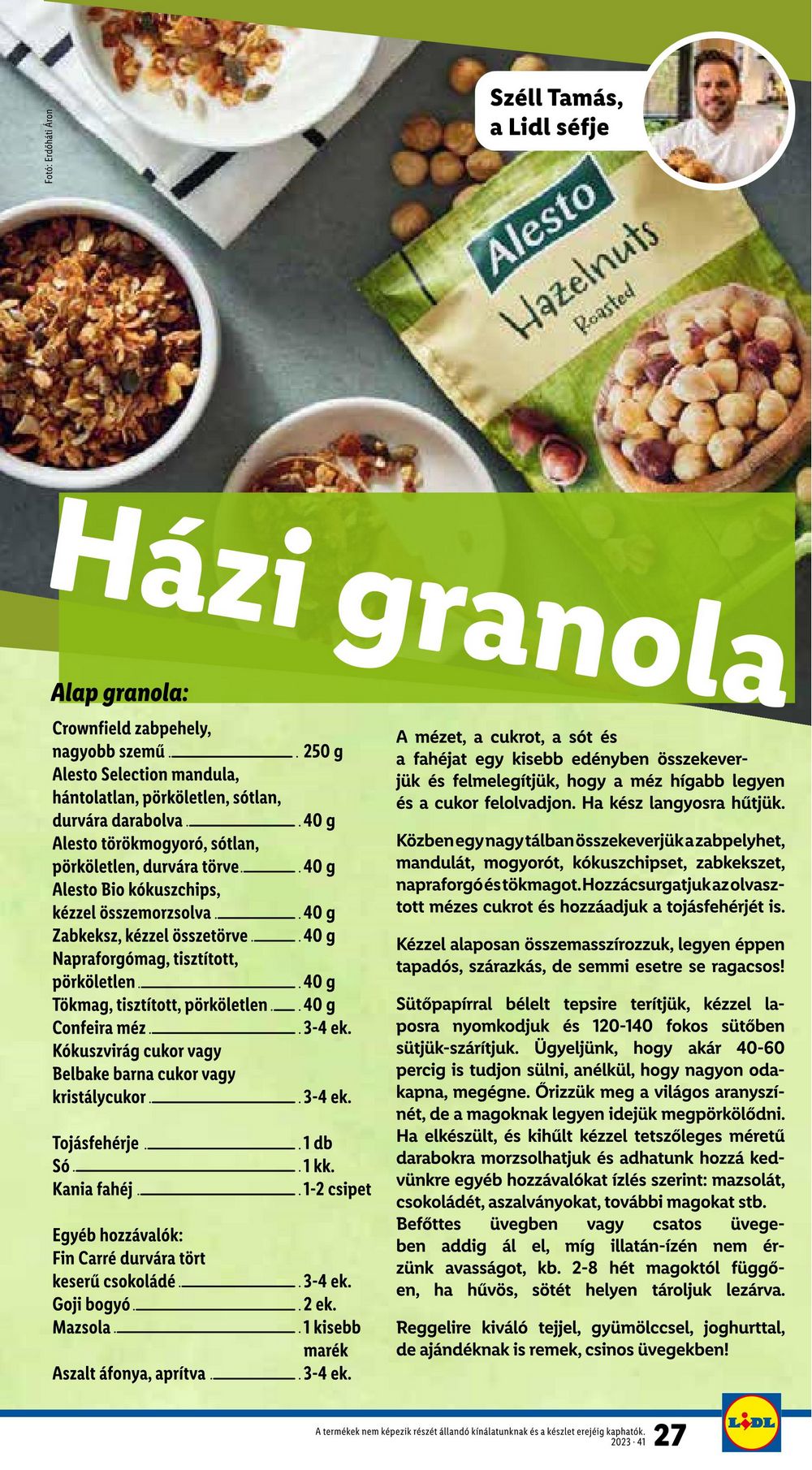 Fotó: Erdőháti Áron

Széll Tamás, a Lidl séfje

Alesto
Hazelnuts
Roasted

Házi granola

Alap granola:

Crownfield zabpehely, nagyobb szemű 250 g
Alesto Selection mandula, hántolatlan, pörköletlen, sótlan, durvára darabolva 40 g
Alesto törökmogyoró, sótlan, pörköletlen, durvára törve 40 g
Alesto Bio kókuszchips, kézzel összemorzsolva 40 g
Zabkeksz, kézzel összetörve 40 g
Napraforgómag, tisztított, pörköletlen 40 g
Tökmag, tisztított, pörköletlen 40 g
Confeira méz 3-4 ek.
Kókuszvirág cukor vagy Belbake barna cukor vagy kristálycukor 3-4 ek.

Tojásfehérje 1 db
Só 1 kk.
Kania fahéj 1-2 csipet

Egyéb hozzávalók:
Fin Carré durvára tört keserű csokoládé 3-4 ek.
Goji bogyó 2 ek.
Mazsola 1 kisebb marék
Aszalt áfonya, aprítva 3-4 ek.

A mézet, a cukrot, a sót és a fahéjat egy kisebb edényben összekeverjük és felmelegítjük, hogy a méz hígabb legyen és a cukor felolvadjon. Ha kész langyosra hűtjük.

Közben egy nagy tálban összekeverjük a zabpelyhet, mandulát, mogyorót, kókuszchipset, zabkekszet, napraforgó és tökmagot. Hozzácsurgatjuk az olvasztott mézes cukrot és hozzáadjuk a tojásfehérjét is.

Kézzel alaposan összemasszírozzuk, legyen éppen tapadós, szárazkás, de semmi esetre se ragacsos!

Sütőpapírral bélelt tepsire terítjük, kézzel laposra nyomkodjuk és 120-140 fokos sütőben sütjük-szárítjuk. Ügyeljünk, hogy akár 40-60 percig is tudjon sülni, anélkül, hogy nagyon odakapna, megégne. Őrizzük meg a világos aranyszínét, de a magoknak legyen idejük megpörkölődni. Ha elkészült, és kihűlt kézzel tetszőleges méretű darabokra morzsolhatjuk és adhatunk hozzá kedvünkre egyéb hozzávalókat ízlés szerint: mazsolát, csokoládét, aszalványokat, további magokat stb. Befőttes üvegben vagy csatos üvegeben addig ál el, míg illatán-ízén nem érzünk avasságot, kb. 2-8 hét magoktól függően, ha hűvös, sötét helyen tároljuk lezárva.

Reggelire kiváló tejjel, gyümölccsel, joghurttal, de ajándéknak is remek, csinos üvegekben!

A termékek nem képezik részét állandó kínálatunknak és a készlet erejéig kaphatók.
2023 · 41
27
LIDL